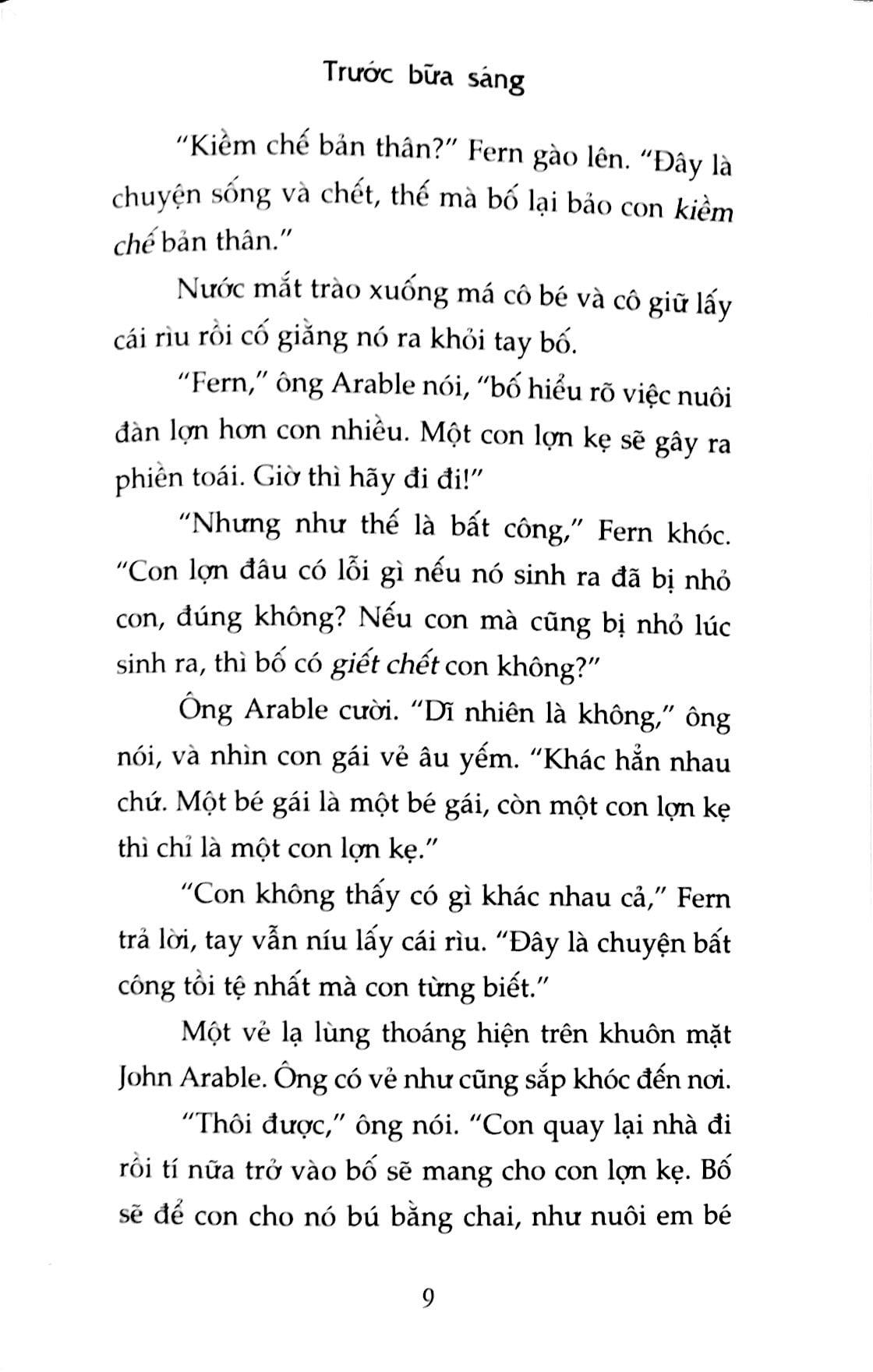 Trước bữa sáng

"Kiềm chế bản thân?" Fern gào lên. "Đây là chuyện sống và chết, thế mà bố lại bảo con kiềm chế bản thân."

Nước mắt trào xuống má cô bé và cô giữ lấy cái rìu rồi cố giằng nó ra khỏi tay bố.

"Fern," ông Arable nói, "bố hiểu rõ việc nuôi đàn lợn hơn con nhiều. Một con lợn kẹ sẽ gây ra phiền toái. Giờ thì hãy đi đi!"

"Nhưng như thế là bất công," Fern khóc. "Con lợn đâu có lỗi gì nếu nó sinh ra đã bị nhỏ con, đúng không? Nếu con mà cũng bị nhỏ lúc sinh ra, thì bố có giết chết con không?"

Ông Arable cười. "Dĩ nhiên là không," ông nói, và nhìn con gái vẻ âu yếm. "Khác hẳn nhau chứ. Một bé gái là một bé gái, còn một con lợn kẹ thì chỉ là một con lợn kẹ."

"Con không thấy có gì khác nhau cả," Fern trả lời, tay vẫn níu lấy cái rìu. "Đây là chuyện bất công tồi tệ nhất mà con từng biết."

Một vẻ lạ lùng thoáng hiện trên khuôn mặt John Arable. Ông có vẻ như cũng sắp khóc đến nơi.

"Thôi được," ông nói. "Con quay lại nhà đi rồi tí nữa trở vào bố sẽ mang cho con lợn kẹ. Bố sẽ để con cho nó bú bằng chai, như nuôi em bé

9